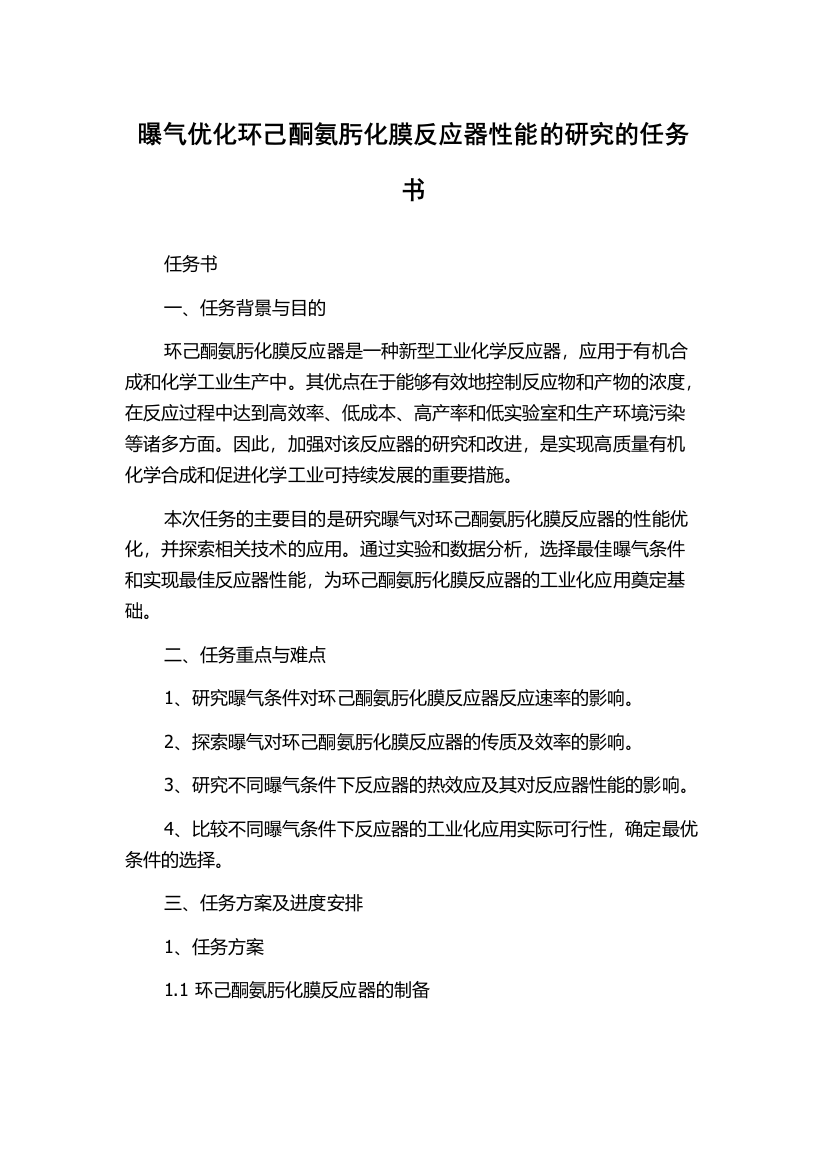 曝气优化环己酮氨肟化膜反应器性能的研究的任务书

任务书

一、任务背景与目的

环己酮氨肟化膜反应器是一种新型工业化学反应器，应用于有机合成和化学工业生产中。其优点在于能够有效地控制反应物和产物的浓度，在反应过程中达到高效率、低成本、高产率和低实验室和生产环境污染等诸多方面。因此，加强对该反应器的研究和改进，是实现高质量有机化学合成和促进化学工业可持续发展的重要措施。

本次任务的主要目的是研究曝气对环己酮氨肟化膜反应器的性能优化，并探索相关技术的应用。通过实验和数据分析，选择最佳曝气条件和实现最佳反应器性能，为环己酮氨肟化膜反应器的工业化应用奠定基础。

二、任务重点与难点

1、研究曝气条件对环己酮氨肟化膜反应器反应速率的影响。

2、探索曝气对环己酮氨肟化膜反应器的传质及效率的影响。

3、研究不同曝气条件下反应器的热效应及其对反应器性能的影响。

4、比较不同曝气条件下反应器的工业化应用实际可行性，确定最优条件的选择。

三、任务方案及进度安排

1、任务方案

1.1 环己酮氨肟化膜反应器的制备